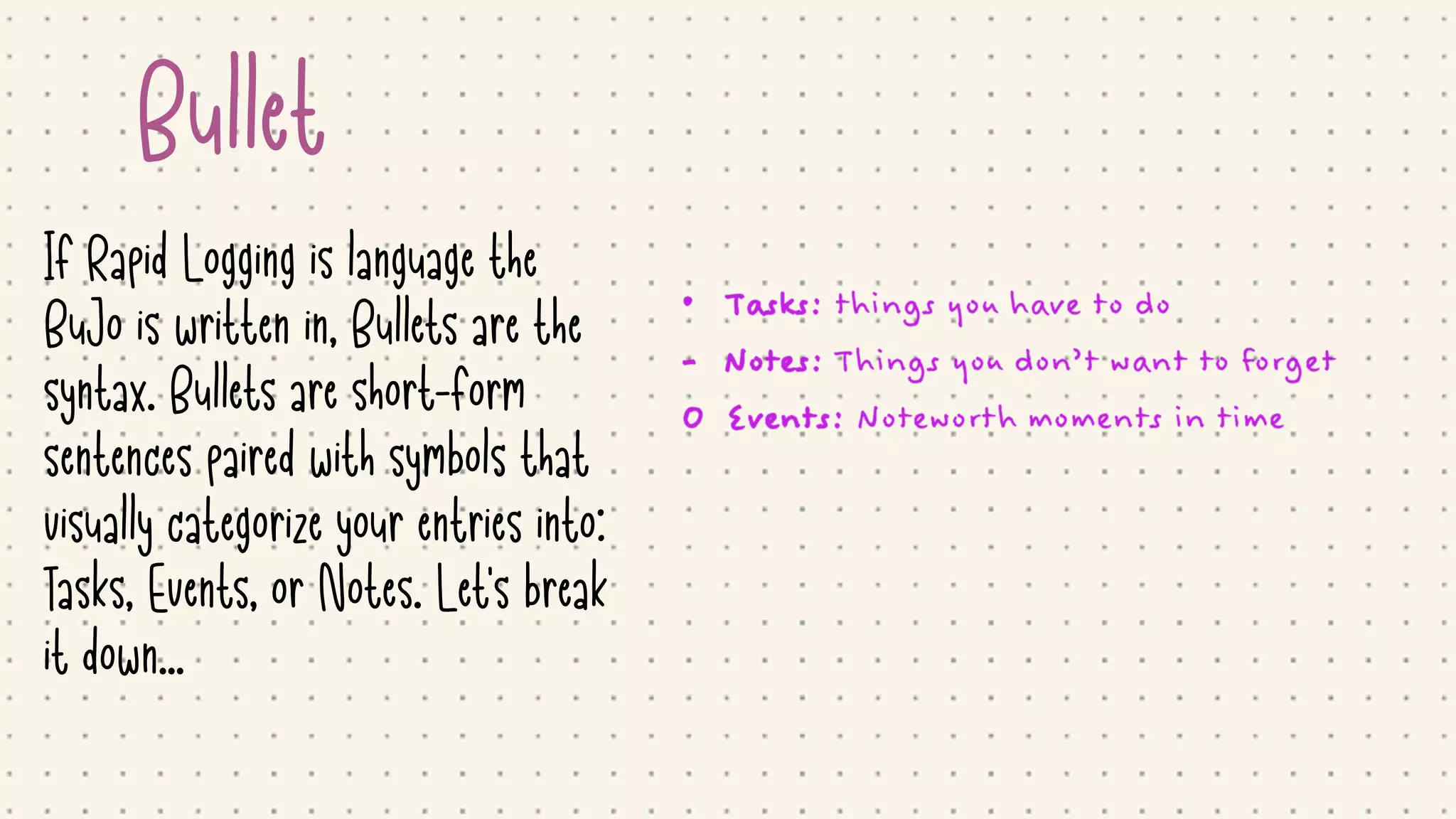 Bullet

If Rapid Logging is language the BuJo is written in, Bullets are the syntax. Bullets are short-form sentences paired with symbols that visually categorize your entries into: Tasks, Events, or Notes. Let's break it down...

• Tasks: things you have to do
- Notes: Things you don't want to forget
O Events: Noteworth moments in time